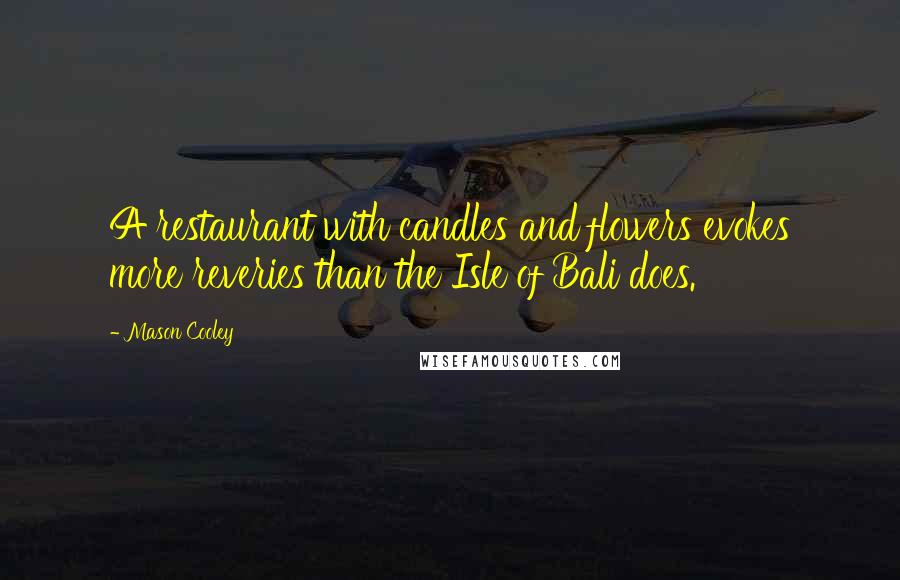 A restaurant with candles and flowers evokes more reveries than the Isle of Bali does.

- Mason Cooley

WISEFAMOUSQUOTES.COM